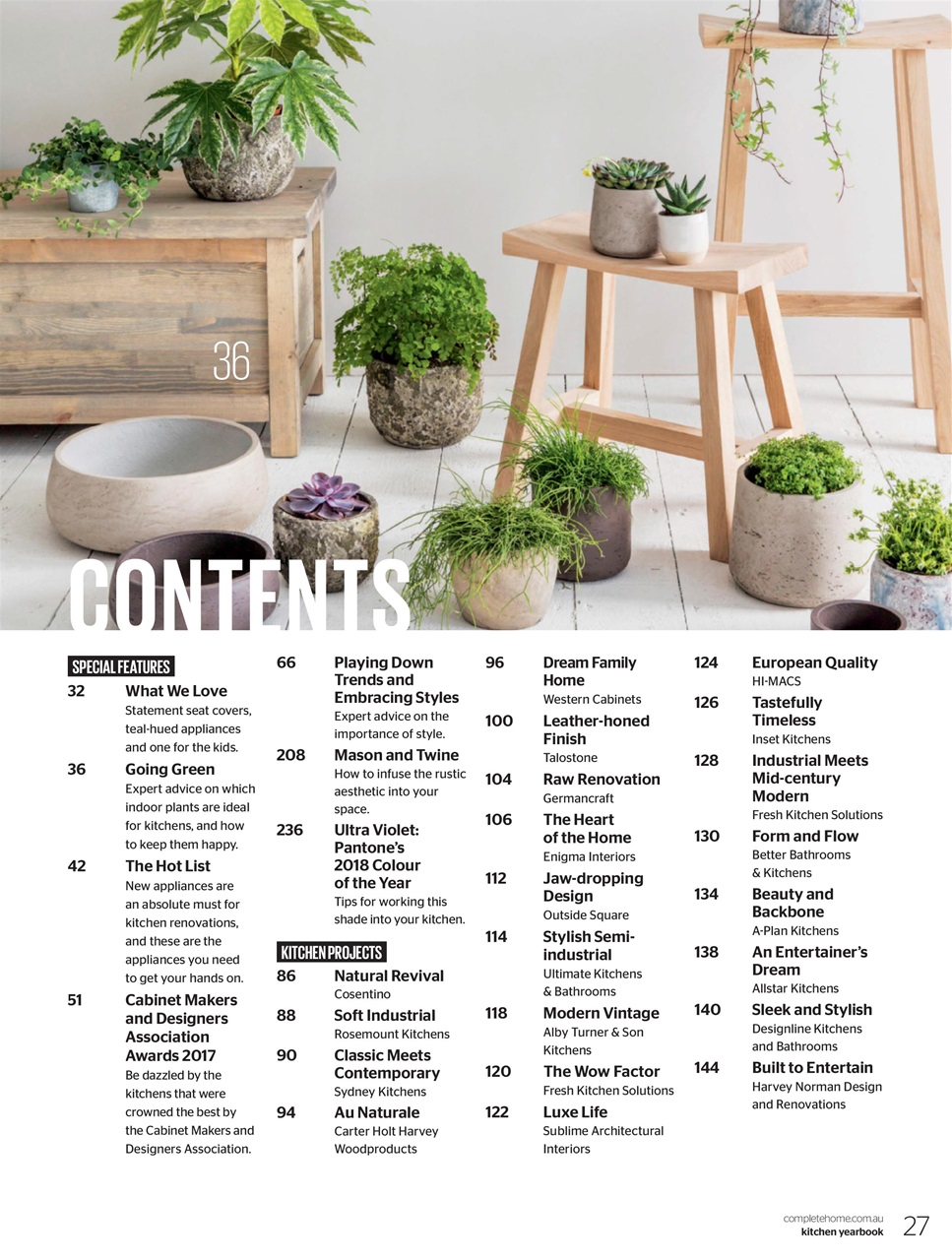 36

CONTENTS

SPECIAL FEATURES

32 What We Love
Statement seat covers, teal-hued appliances and one for the kids.

36 Going Green
Expert advice on which indoor plants are ideal for kitchens, and how to keep them happy.

42 The Hot List
New appliances are an absolute must for kitchen renovations, and these are the appliances you need to get your hands on.

51 Cabinet Makers and Designers Association Awards 2017
Be dazzled by the kitchens that were crowned the best by the Cabinet Makers and Designers Association.

66 Playing Down Trends and Embracing Styles
Expert advice on the importance of style.

208 Mason and Twine
How to infuse the rustic aesthetic into your space.

236 Ultra Violet: Pantone's 2018 Colour of the Year
Tips for working this shade into your kitchen.

KITCHEN PROJECTS

86 Natural Revival
Cosentino

88 Soft Industrial
Rosemount Kitchens

90 Classic Meets Contemporary
Sydney Kitchens

94 Au Naturale
Carter Holt Harvey Woodproducts

96 Dream Family Home
Western Cabinets

100 Leather-honed Finish
Talostone

104 Raw Renovation
Germancraft

106 The Heart of the Home
Enigma Interiors

112 Jaw-dropping Design
Outside Square

114 Stylish Semi-industrial
Ultimate Kitchens & Bathrooms

118 Modern Vintage
Alby Turner & Son Kitchens

120 The Wow Factor
Fresh Kitchen Solutions

122 Luxe Life
Sublime Architectural Interiors

124 European Quality
HI-MACS

126 Tastefully Timeless
Inset Kitchens

128 Industrial Meets Mid-century Modern
Fresh Kitchen Solutions

130 Form and Flow
Better Bathrooms & Kitchens

134 Beauty and Backbone
A-Plan Kitchens

138 An Entertainer's Dream
Allstar Kitchens

140 Sleek and Stylish
Designline Kitchens and Bathrooms

144 Built to Entertain
Harvey Norman Design and Renovations

completehome.com.au
kitchen yearbook 27